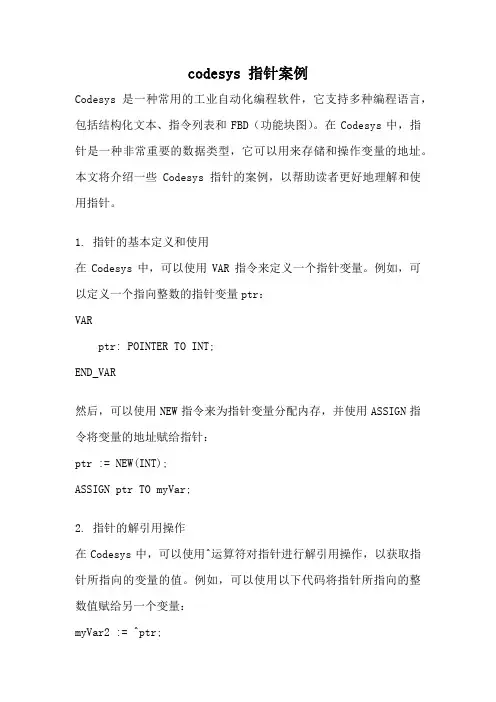 codesys 指针案例

Codesys 是一种常用的工业自动化编程软件，它支持多种编程语言，包括结构化文本、指令列表和 FBD（功能块图）。在 Codesys 中，指针是一种非常重要的数据类型，它可以用来存储和操作变量的地址。本文将介绍一些 Codesys 指针的案例，以帮助读者更好地理解和使用指针。

1. 指针的基本定义和使用
在 Codesys 中，可以使用 VAR 指令来定义一个指针变量。例如，可以定义一个指向整数的指针变量 ptr：
VAR
    ptr: POINTER TO INT;
END_VAR

然后，可以使用 NEW 指令来为指针变量分配内存，并使用 ASSIGN 指令将变量的地址赋给指针：
ptr := NEW(INT);
ASSIGN ptr TO myVar;

2. 指针的解引用操作
在 Codesys 中，可以使用^运算符对指针进行解引用操作，以获取指针所指向的变量的值。例如，可以使用以下代码将指针所指向的整数值赋给另一个变量：
myVar2 := ^ptr;